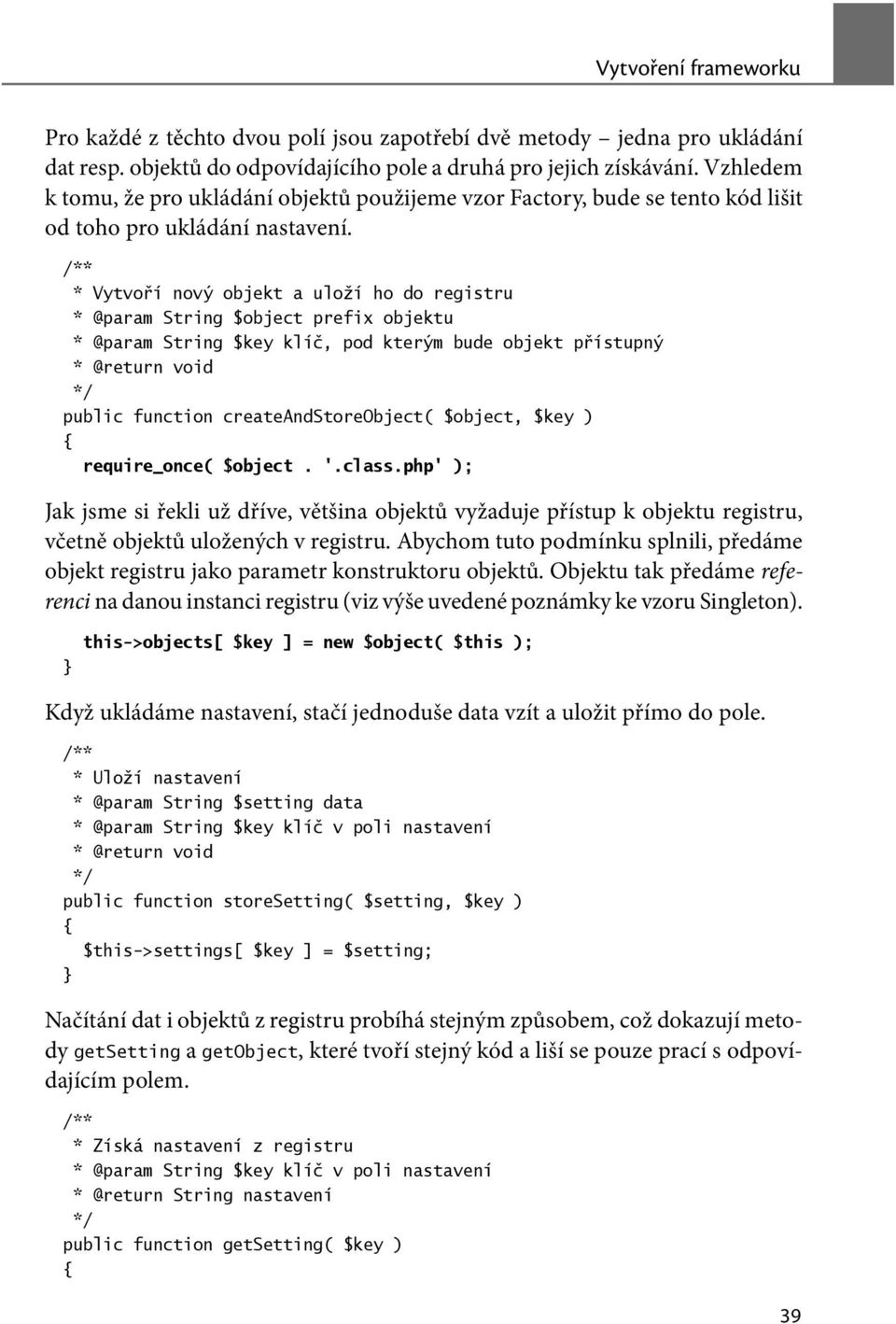 Vytvoření frameworku

Pro každé z těchto dvou polí jsou zapotřebí dvě metody – jedna pro ukládání dat resp. objektů do odpovídajícího pole a druhá pro jejich získávání. Vzhledem k tomu, že pro ukládání objektů použijeme vzor Factory, bude se tento kód lišit od toho pro ukládání nastavení.

/**
 * Vytvoří nový objekt a uloží ho do registru
 * @param String $object prefix objektu
 * @param String $key klíč, pod kterým bude objekt přístupný
 * @return void
 */
public function createAndStoreObject( $object, $key )
{
  require_once( $object . '.class.php' );

Jak jsme si řekli už dříve, většina objektů vyžaduje přístup k objektu registru, včetně objektů uložených v registru. Abychom tuto podmínku splnili, předáme objekt registru jako parametr konstruktoru objektů. Objektu tak předáme referenci na danou instanci registru (viz výše uvedené poznámky ke vzoru Singleton).

  this->objects[ $key ] = new $object( $this );
}

Když ukládáme nastavení, stačí jednoduše data vzít a uložit přímo do pole.

/**
 * Uloží nastavení
 * @param String $setting data
 * @param String $key klíč v poli nastavení
 * @return void
 */
public function storeSetting( $setting, $key )
{
  $this->settings[ $key ] = $setting;
}

Načítání dat i objektů z registru probíhá stejným způsobem, což dokazují metody getSetting a getObject, které tvoří stejný kód a liší se pouze prací s odpovídajícím polem.

/**
 * Získá nastavení z registru
 * @param String $key klíč v poli nastavení
 * @return String nastavení
 */
public function getSetting( $key )
{

39